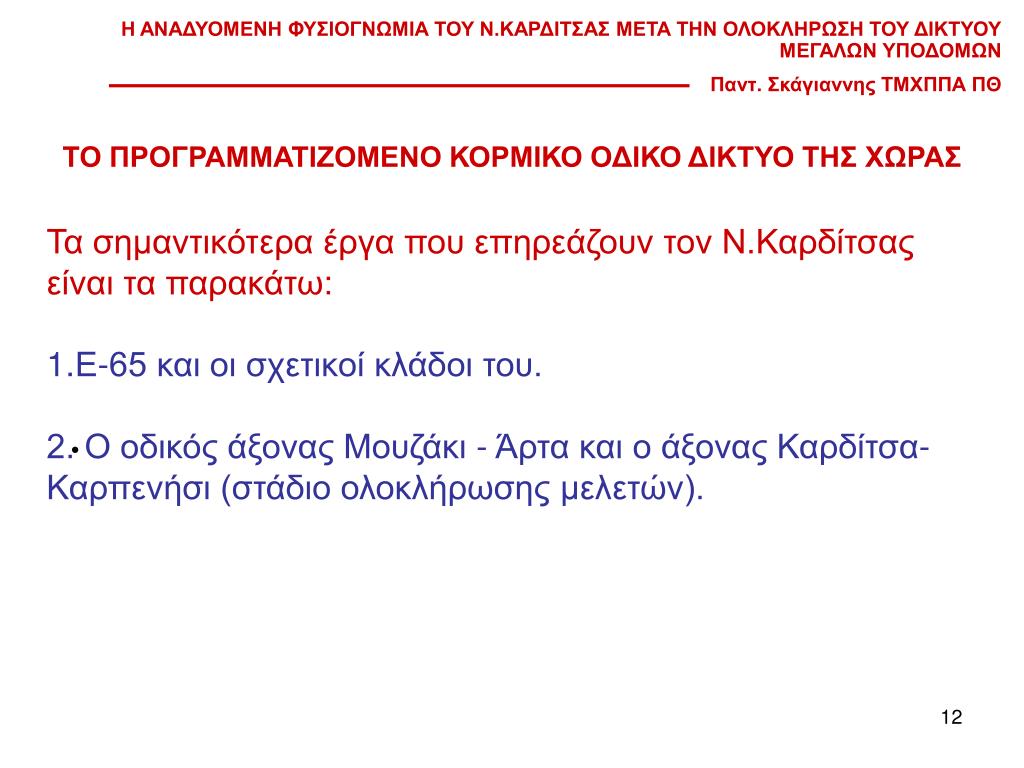 Η ΑΝΑΔΥΟΜΕΝΗ ΦΥΣΙΟΓΝΩΜΙΑ ΤΟΥ Ν.ΚΑΡΔΙΤΣΑΣ ΜΕΤΑ ΤΗΝ ΟΛΟΚΛΗΡΩΣΗ ΤΟΥ ΔΙΚΤΥΟΥ ΜΕΓΑΛΩΝ ΥΠΟΔΟΜΩΝ

Παντ. Σκάγιαννης ΤΜΧΠΠΑ ΠΘ

ΤΟ ΠΡΟΓΡΑΜΜΑΤΙΖΟΜΕΝΟ ΚΟΡΜΙΚΟ ΟΔΙΚΟ ΔΙΚΤΥΟ ΤΗΣ ΧΩΡΑΣ

Τα σημαντικότερα έργα που επηρεάζουν τον Ν.Καρδίτσας είναι τα παρακάτω:

1.Ε-65 και οι σχετικοί κλάδοι του.

2. Ο οδικός άξονας Μουζάκι - Άρτα και ο άξονας Καρδίτσα-Καρπενήσι (στάδιο ολοκλήρωσης μελετών).

12